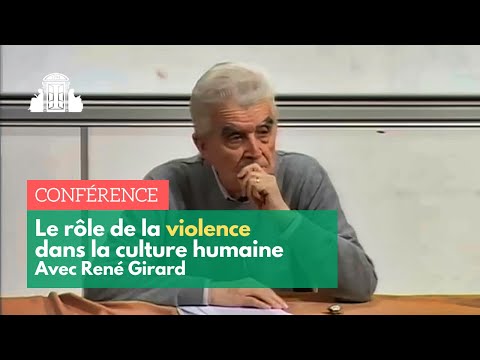 CONFÉRENCE

Le rôle de la violence dans la culture humaine
Avec René Girard